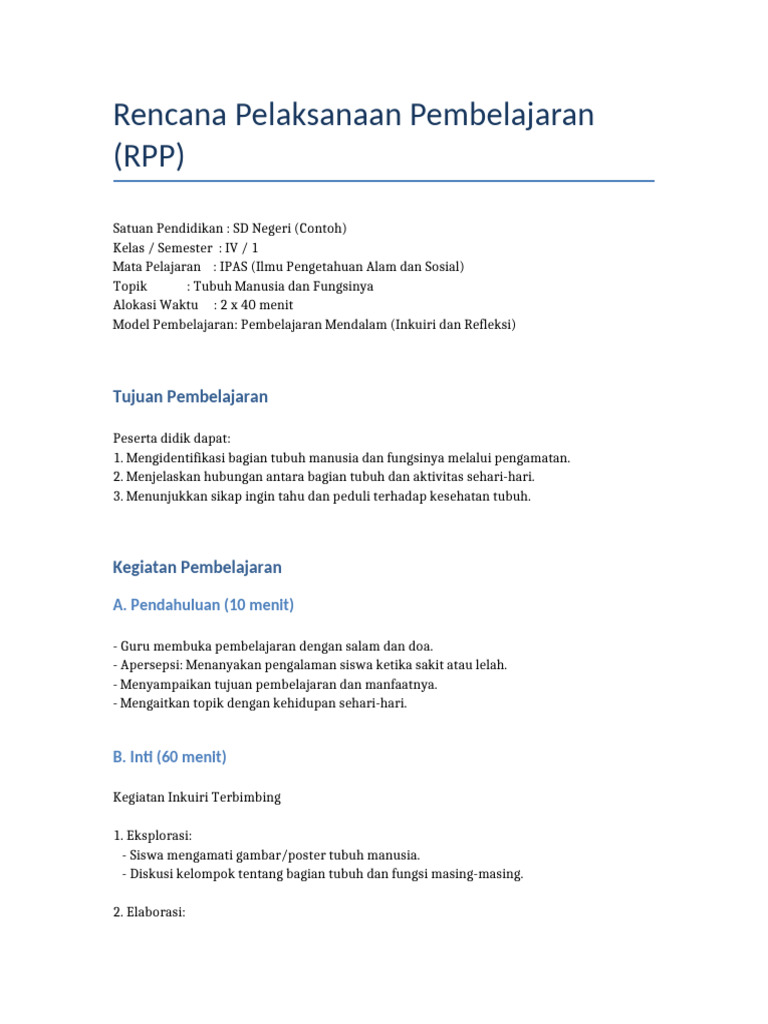 Rencana Pelaksanaan Pembelajaran (RPP)

Satuan Pendidikan : SD Negeri (Contoh)
Kelas / Semester : IV / 1
Mata Pelajaran : IPAS (Ilmu Pengetahuan Alam dan Sosial)
Topik : Tubuh Manusia dan Fungsinya
Alokasi Waktu : 2 x 40 menit
Model Pembelajaran: Pembelajaran Mendalam (Inkuiri dan Refleksi)

Tujuan Pembelajaran

Peserta didik dapat:
1. Mengidentifikasi bagian tubuh manusia dan fungsinya melalui pengamatan.
2. Menjelaskan hubungan antara bagian tubuh dan aktivitas sehari-hari.
3. Menunjukkan sikap ingin tahu dan peduli terhadap kesehatan tubuh.

Kegiatan Pembelajaran

A. Pendahuluan (10 menit)

- Guru membuka pembelajaran dengan salam dan doa.
- Apersepsi: Menanyakan pengalaman siswa ketika sakit atau lelah.
- Menyampaikan tujuan pembelajaran dan manfaatnya.
- Mengaitkan topik dengan kehidupan sehari-hari.

B. Inti (60 menit)

Kegiatan Inkuiri Terbimbing

1. Eksplorasi:
- Siswa mengamati gambar/poster tubuh manusia.
- Diskusi kelompok tentang bagian tubuh dan fungsi masing-masing.

2. Elaborasi: